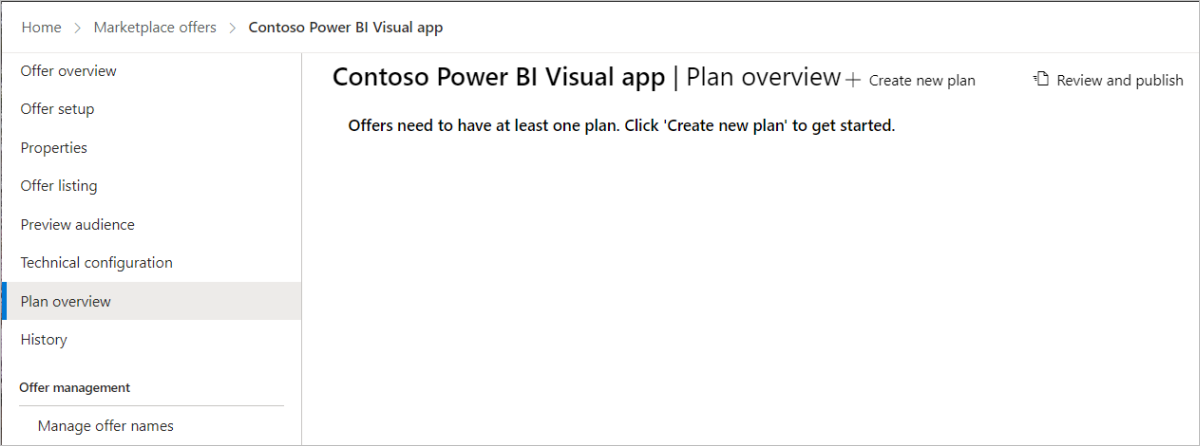 Home > Marketplace offers > Contoso Power BI Visual app

Offer overview
Offer setup
Properties
Offer listing
Preview audience
Technical configuration
Plan overview
History
Offer management
Manage offer names

Contoso Power BI Visual app | Plan overview + Create new plan

Review and publish

Offers need to have at least one plan. Click 'Create new plan' to get started.